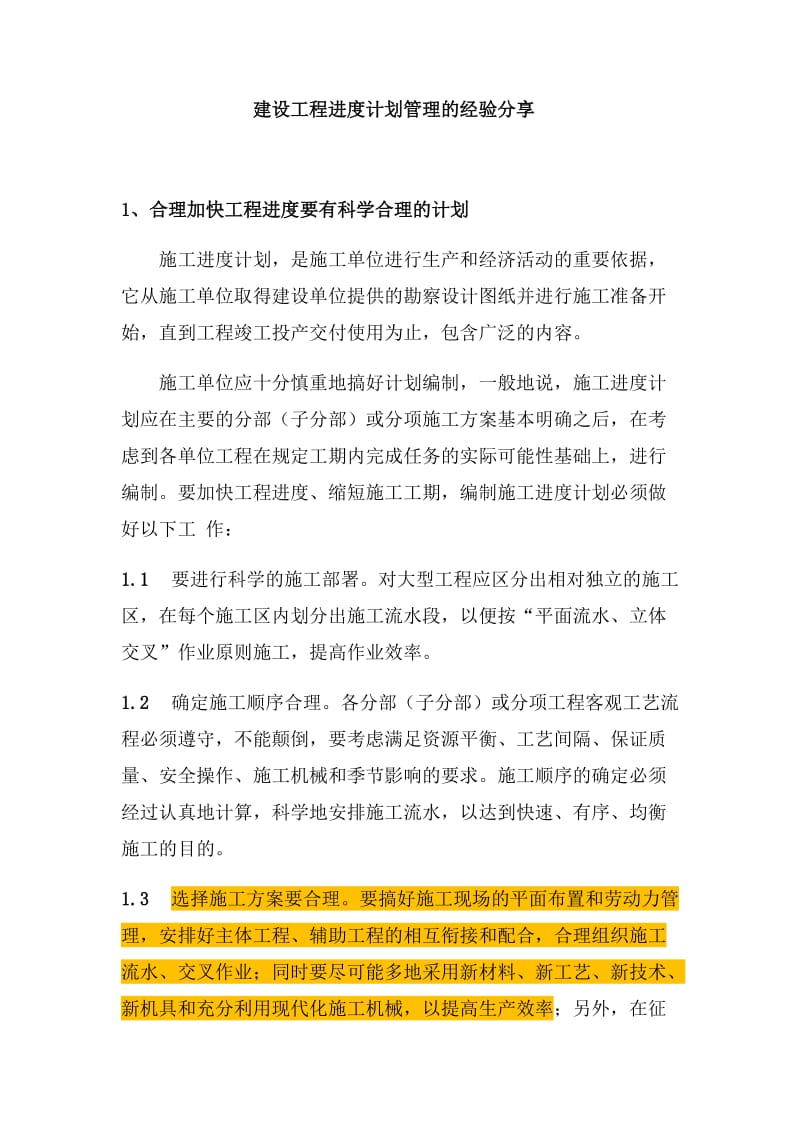 建设工程进度计划管理的经验分享

1、合理加快工程进度要有科学合理的计划

施工进度计划，是施工单位进行生产和经济活动的重要依据，它从施工单位取得建设单位提供的勘察设计图纸并进行施工准备开始，直到工程竣工投产交付使用为止，包含广泛的内容。

施工单位应十分慎重地搞好计划编制，一般地说，施工进度计划应在主要的分部（子分部）或分项施工方案基本明确之后，在考虑到各单位工程在规定工期内完成任务的实际可能性基础上，进行编制。要加快工程进度、缩短施工工期，编制施工进度计划必须做好以下工 作：

1.1　要进行科学的施工部署。对大型工程应区分出相对独立的施工区，在每个施工区内划分出施工流水段，以便按“平面流水、立体交叉”作业原则施工，提高作业效率。

1.2　确定施工顺序合理。各分部（子分部）或分项工程客观工艺流程必须遵守，不能颠倒，要考虑满足资源平衡、工艺间隔、保证质量、安全操作、施工机械和季节影响的要求。施工顺序的确定必须经过认真地计算，科学地安排施工流水，以达到快速、有序、均衡施工的目的。

1.3　选择施工方案要合理。要搞好施工现场的平面布置和劳动力管理，安排好主体工程、辅助工程的相互衔接和配合，合理组织施工流水、交叉作业；同时要尽可能多地采用新材料、新工艺、新技术、新机具和充分利用现代化施工机械，以提高生产效率；另外，在征